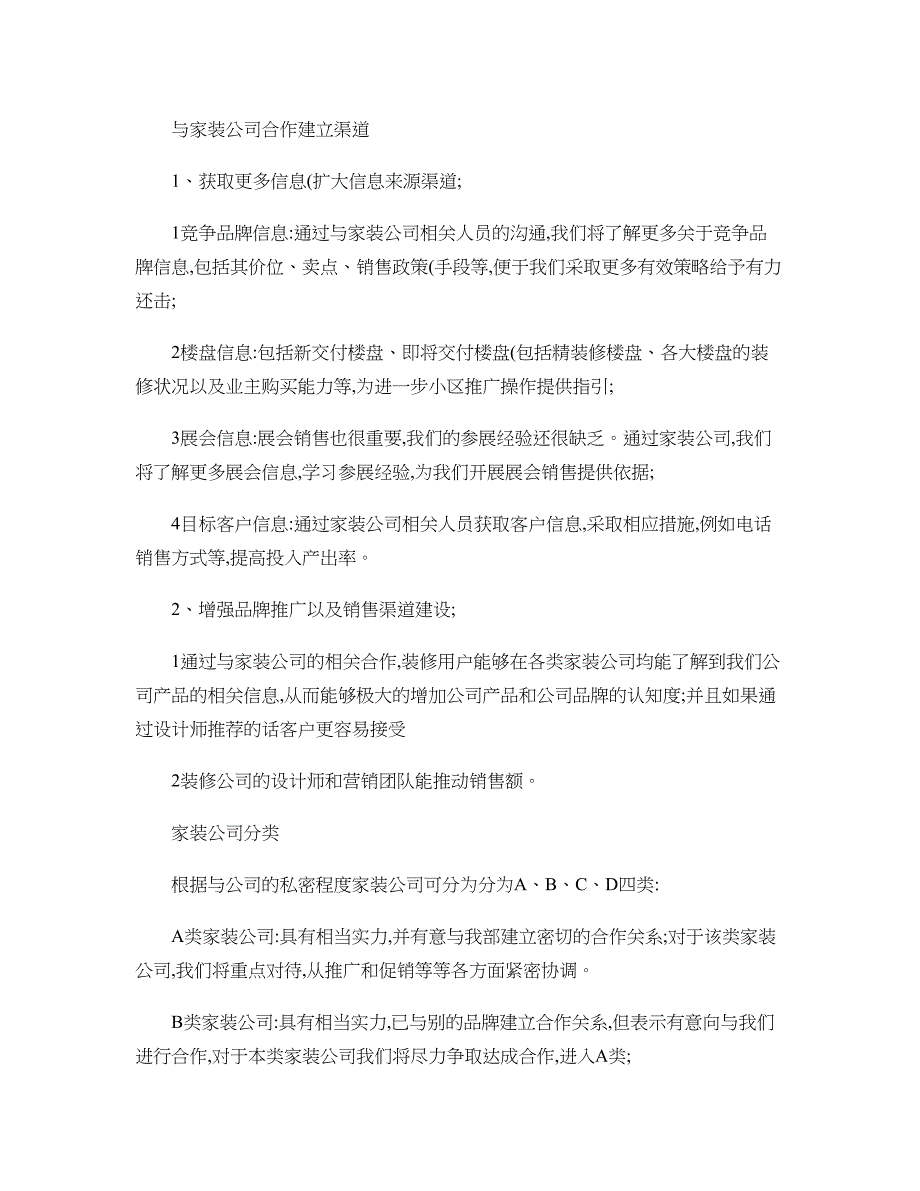 与家装公司合作建立渠道

1、获取更多信息(扩大信息来源渠道;

1竞争品牌信息:通过与家装公司相关人员的沟通,我们将了解更多关于竞争品牌信息,包括其价位、卖点、销售政策(手段等,便于我们采取更多有效策略给予有力还击;

2楼盘信息:包括新交付楼盘、即将交付楼盘(包括精装修楼盘、各大楼盘的装修状况以及业主购买能力等,为进一步小区推广操作提供指引;

3展会信息:展会销售也很重要,我们的参展经验还很缺乏。通过家装公司,我们将了解更多展会信息,学习参展经验,为我们开展展会销售提供依据;

4目标客户信息:通过家装公司相关人员获取客户信息,采取相应措施,例如电话销售方式等,提高投入产出率。

2、增强品牌推广以及销售渠道建设;

1通过与家装公司的相关合作,装修用户能够在各类家装公司均能了解到我们公司产品的相关信息,从而能够极大的增加公司产品和公司品牌的认知度;并且如果通过设计师推荐的话客户更容易接受

2装修公司的设计师和营销团队能推动销售额。

家装公司分类

根据与公司的私密程度家装公司可分为分为A、B、C、D四类:

A类家装公司:具有相当实力,并有意与我部建立密切的合作关系;对于该类家装公司,我们将重点对待,从推广和促销等等各方面紧密协调。

B类家装公司:具有相当实力,已与别的品牌建立合作关系,但表示有意向与我们进行合作,对于本类家装公司我们将尽力争取达成合作,进入A类;